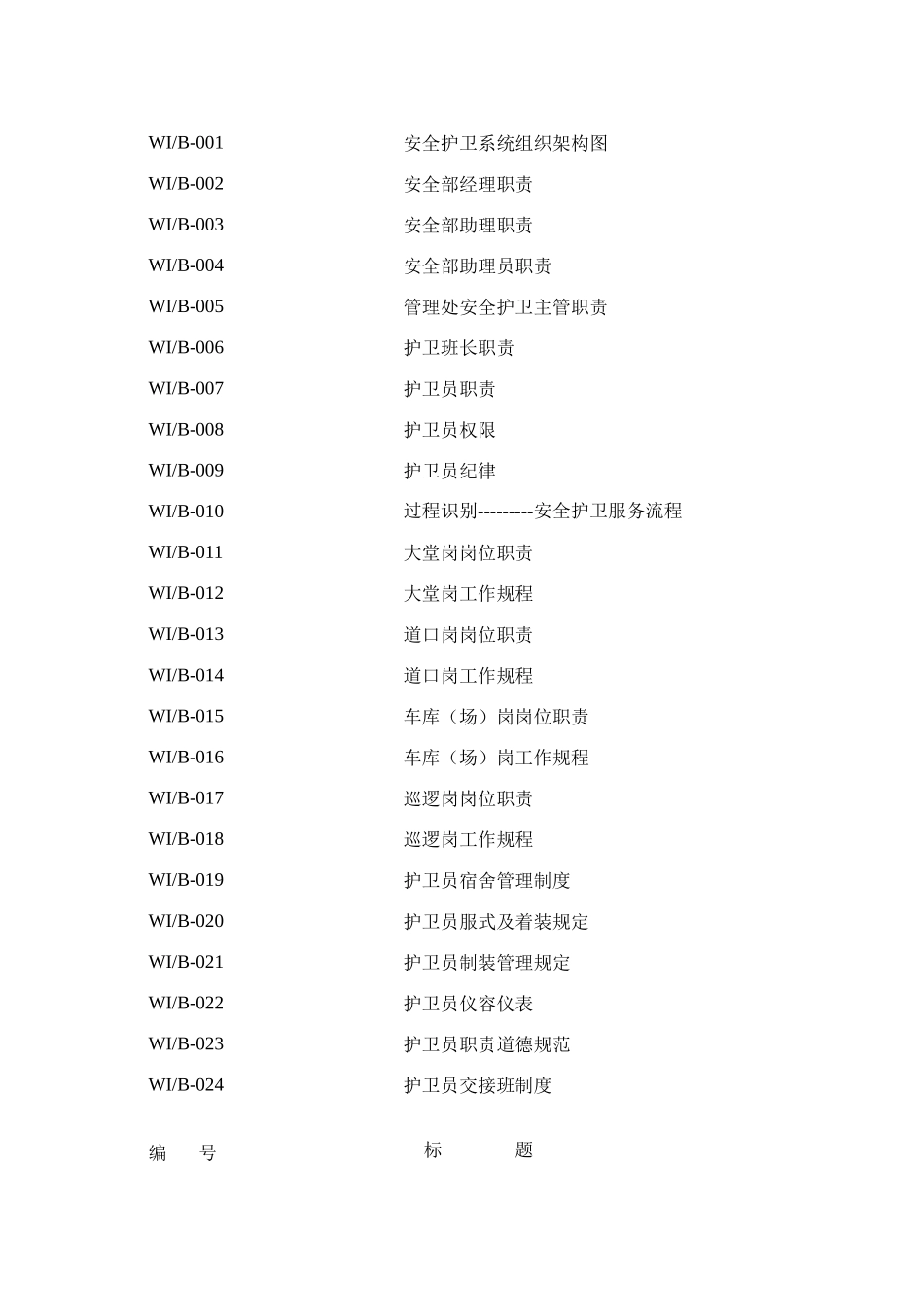 WI/B-001 安全护卫系统组织架构图
WI/B-002 安全部经理职责
WI/B-003 安全部助理职责
WI/B-004 安全部助理员职责
WI/B-005 管理处安全护卫主管职责
WI/B-006 护卫班长职责
WI/B-007 护卫员职责
WI/B-008 护卫员权限
WI/B-009 护卫员纪律
WI/B-010 过程识别---------安全护卫服务流程
WI/B-011 大堂岗岗位职责
WI/B-012 大堂岗工作规程
WI/B-013 道口岗岗位职责
WI/B-014 道口岗工作规程
WI/B-015 车库（场）岗岗位职责
WI/B-016 车库（场）岗工作规程
WI/B-017 巡逻岗岗位职责
WI/B-018 巡逻岗工作规程
WI/B-019 护卫员宿舍管理制度
WI/B-020 护卫员服式及着装规定
WI/B-021 护卫员制装管理规定
WI/B-022 护卫员仪容仪表
WI/B-023 护卫员职责道德规范
WI/B-024 护卫员交接班制度

编 号 标 题